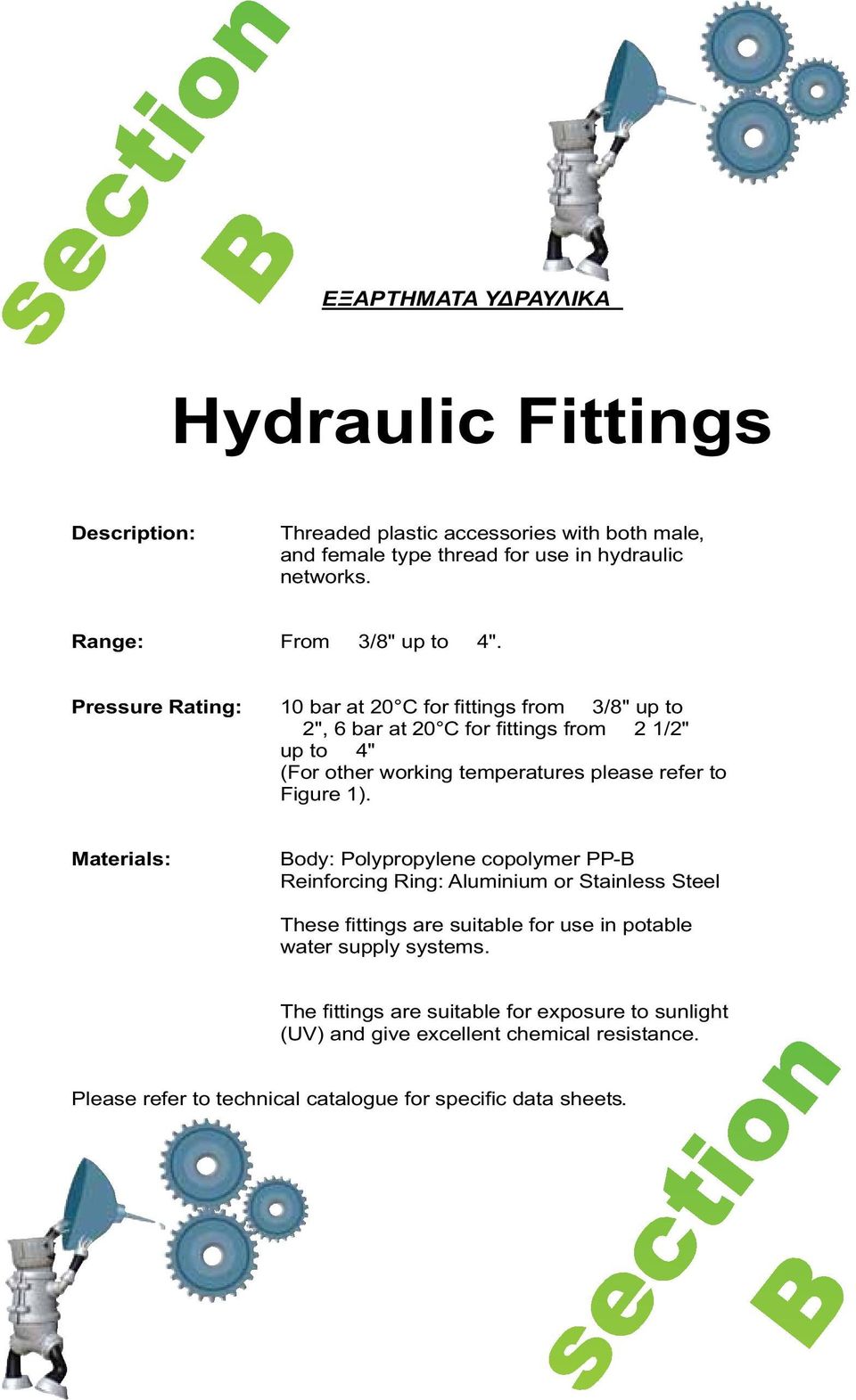 section B

ΕΞΑΡΤΗΜΑΤΑ ΥΔΡΑΥΛΙΚΑ

Hydraulic Fittings

Description: Threaded plastic accessories with both male, and female type thread for use in hydraulic networks.

Range: From 3/8" up to 4".

Pressure Rating: 10 bar at 20°C for fittings from 3/8" up to 2", 6 bar at 20°C for fittings from 2 1/2" up to 4"
(For other working temperatures please refer to Figure 1).

Materials: Body: Polypropylene copolymer PP-B
Reinforcing Ring: Aluminium or Stainless Steel

These fittings are suitable for use in potable water supply systems.

The fittings are suitable for exposure to sunlight (UV) and give excellent chemical resistance.

Please refer to technical catalogue for specific data sheets.

section B